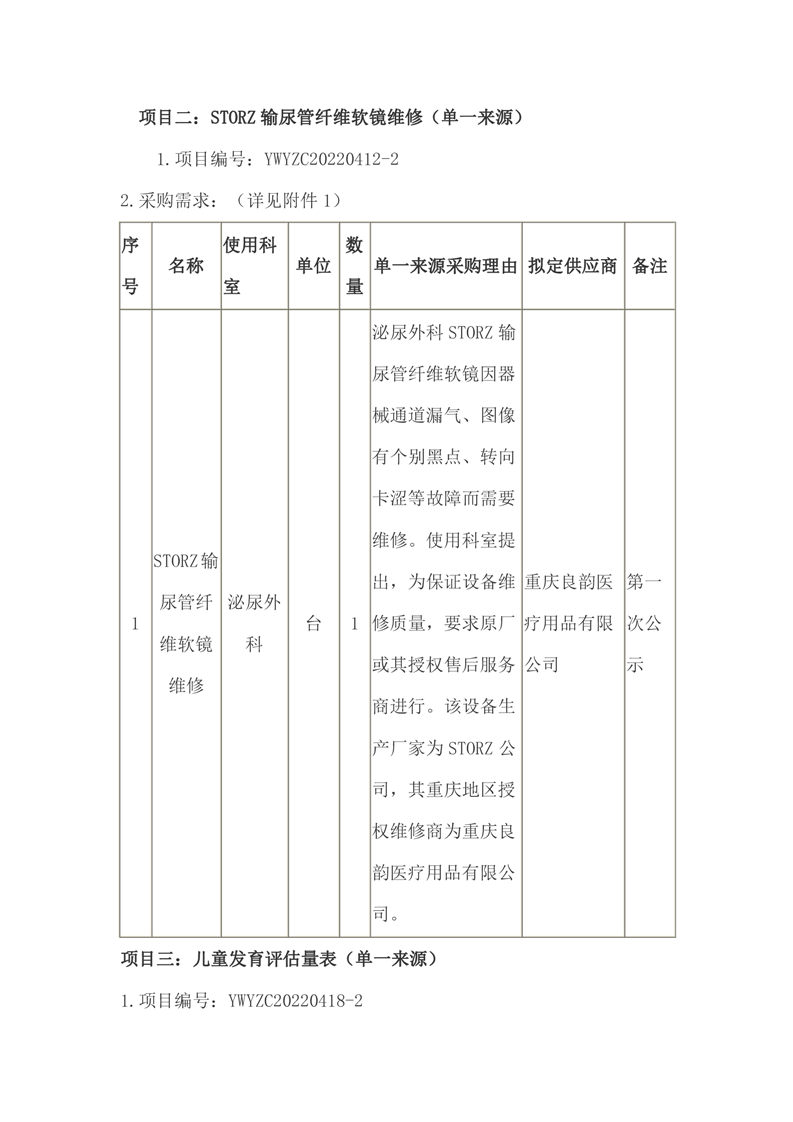 项目二：STORZ 输尿管纤维软镜维修（单一来源）

1.项目编号：YWYZC20220412-2

2.采购需求：（详见附件 1）

| 序号 | 名称 | 使用科室 | 单位 | 数量 | 单一来源采购理由 | 拟定供应商 | 备注 |
|---|---|---|---|---|---|---|---|
| 1 | STORZ 输尿管纤维软镜维修 | 泌尿外科 | 台 | 1 | 泌尿外科 STORZ 输尿管纤维软镜因器械通道漏气、图像有个别黑点、转向卡涩等故障而需要维修。使用科室提出，为保证设备维修质量，要求原厂或其授权售后服务商进行。该设备生产厂家为 STORZ 公司，其重庆地区授权维修商为重庆良韵医疗用品有限公司。 | 重庆良韵医疗用品有限公司 | 第一次公示 |

项目三：儿童发育评估量表（单一来源）

1.项目编号：YWYZC20220418-2